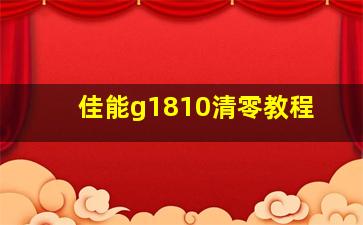 佳能g1810清零教程